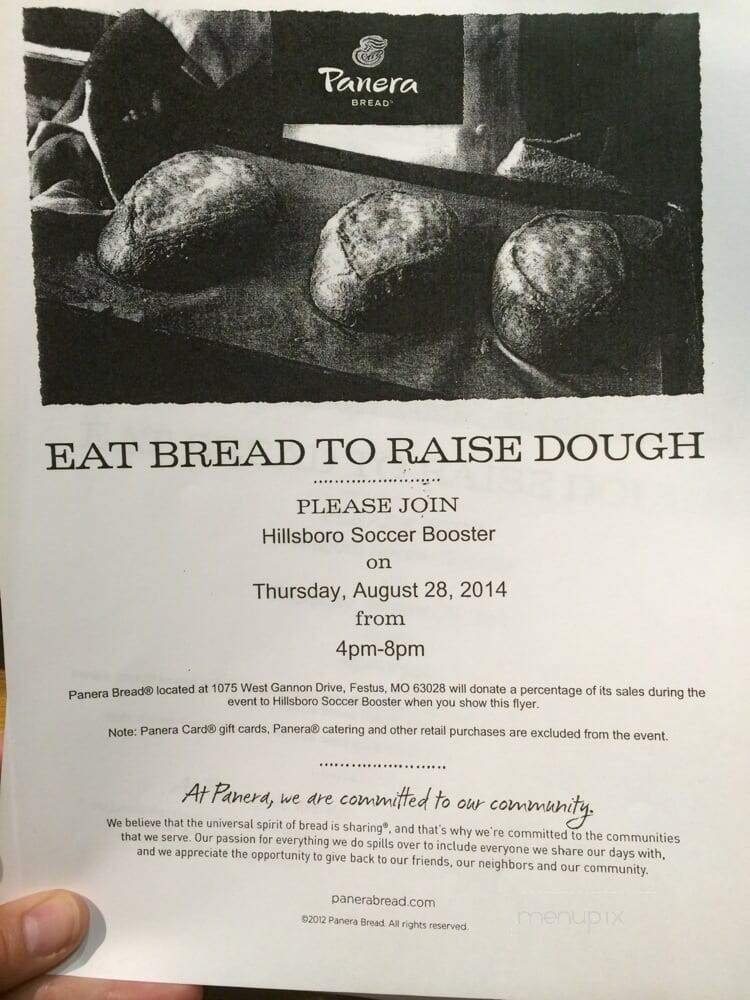 Panera
BREAD

EAT BREAD TO RAISE DOUGH

PLEASE JOIN
Hillsboro Soccer Booster
on
Thursday, August 28, 2014
from
4pm-8pm

Panera Bread® located at 1075 West Gannon Drive, Festus, MO 63028 will donate a percentage of its sales during the event to Hillsboro Soccer Booster when you show this flyer.

Note: Panera Card® gift cards, Panera® catering and other retail purchases are excluded from the event.

At Panera, we are committed to our community.

We believe that the universal spirit of bread is sharing®, and that's why we're committed to the communities that we serve. Our passion for everything we do spills over to include everyone we share our days with, and we appreciate the opportunity to give back to our friends, our neighbors and our community.

panerabread.com

©2012 Panera Bread. All rights reserved.

menupix